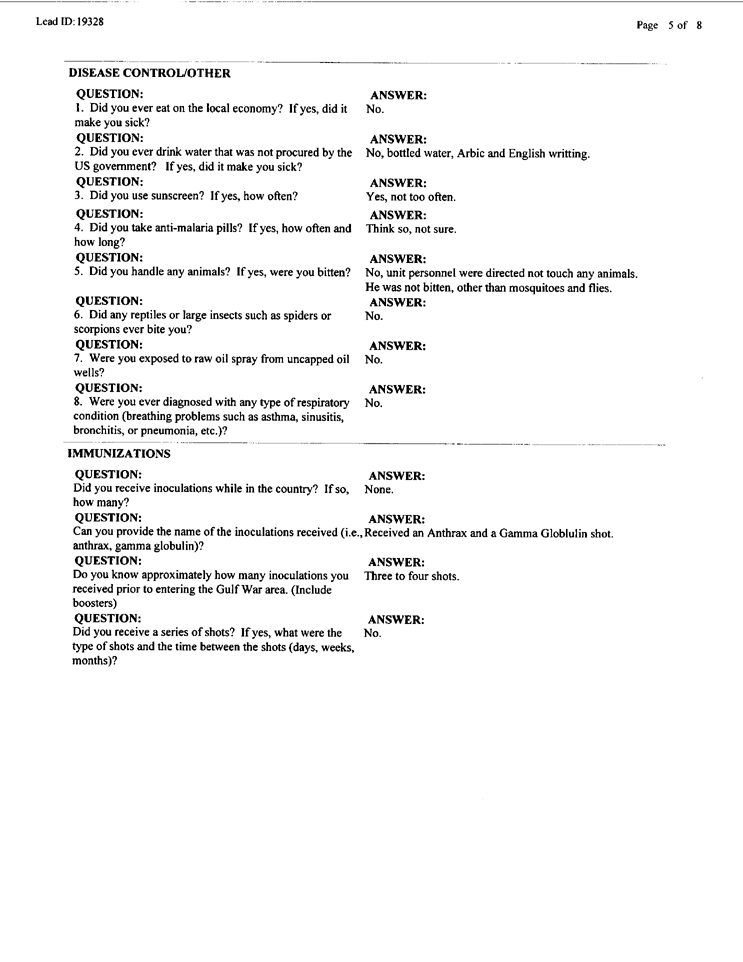 Lead ID: 19328

Page 5 of 8

DISEASE CONTROL/OTHER

QUESTION:
1. Did you ever eat on the local economy? If yes, did it make you sick?

ANSWER:
No.

QUESTION:
2. Did you ever drink water that was not procured by the US government? If yes, did it make you sick?

ANSWER:
No, bottled water, Arbic and English writting.

QUESTION:
3. Did you use sunscreen? If yes, how often?

ANSWER:
Yes, not too often.

QUESTION:
4. Did you take anti-malaria pills? If yes, how often and how long?

ANSWER:
Think so, not sure.

QUESTION:
5. Did you handle any animals? If yes, were you bitten?

ANSWER:
No, unit personnel were directed not touch any animals. He was not bitten, other than mosquitoes and flies.

QUESTION:
6. Did any reptiles or large insects such as spiders or scorpions ever bite you?

ANSWER:
No.

QUESTION:
7. Were you exposed to raw oil spray from uncapped oil wells?

ANSWER:
No.

QUESTION:
8. Were you ever diagnosed with any type of respiratory condition (breathing problems such as asthma, sinusitis, bronchitis, or pneumonia, etc.)?

ANSWER:
No.

IMMUNIZATIONS

QUESTION:
Did you receive inoculations while in the country? If so, how many?

ANSWER:
None.

QUESTION:
Can you provide the name of the inoculations received (i.e., anthrax, gamma globulin)?

ANSWER:
Received an Anthrax and a Gamma Globlulin shot.

QUESTION:
Do you know approximately how many inoculations you received prior to entering the Gulf War area. (Include boosters)

ANSWER:
Three to four shots.

QUESTION:
Did you receive a series of shots? If yes, what were the type of shots and the time between the shots (days, weeks, months)?

ANSWER:
No.